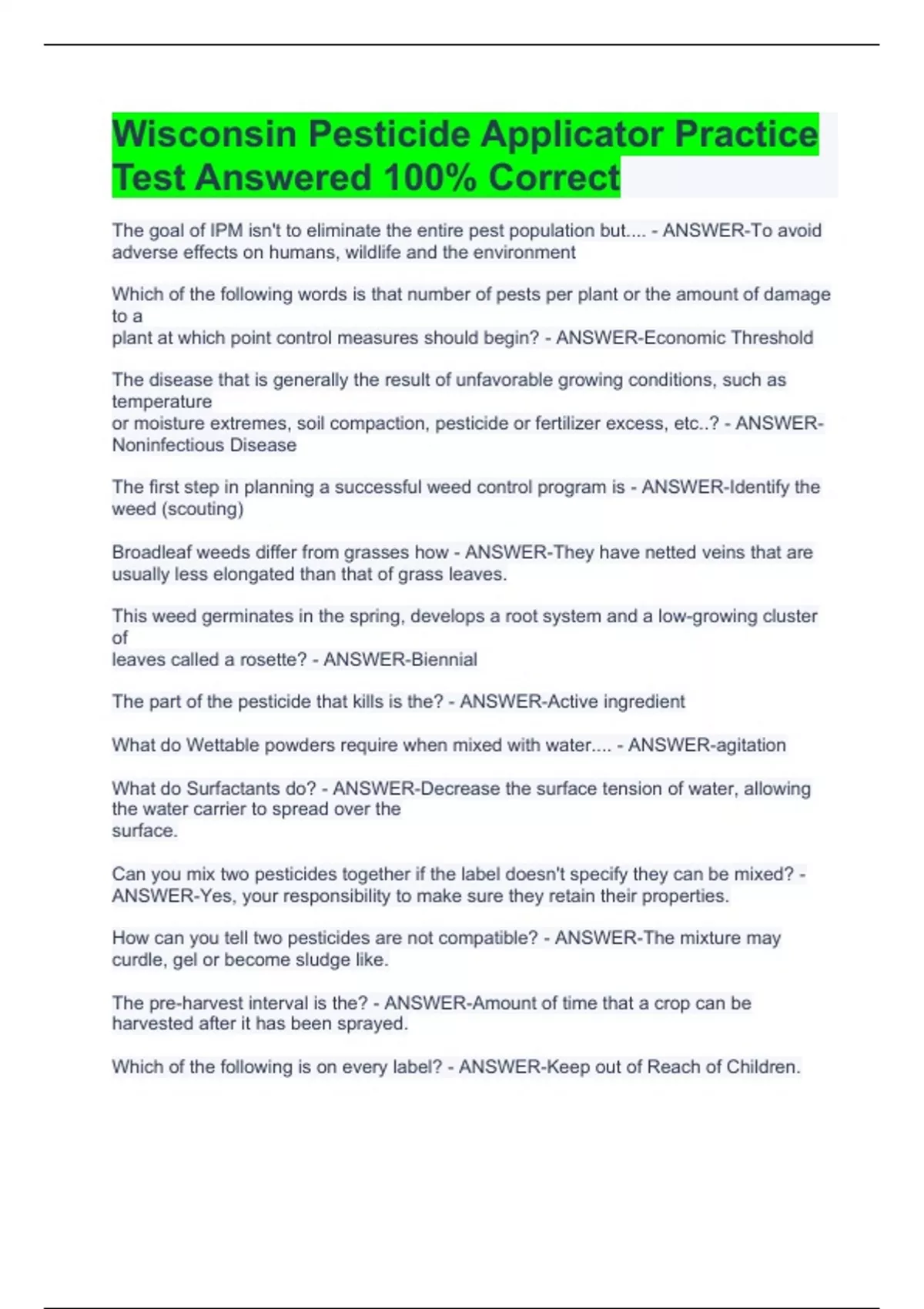 Wisconsin Pesticide Applicator Practice Test Answered 100% Correct

The goal of IPM isn't to eliminate the entire pest population but.... - ANSWER-To avoid adverse effects on humans, wildlife and the environment

Which of the following words is that number of pests per plant or the amount of damage to a
plant at which point control measures should begin? - ANSWER-Economic Threshold

The disease that is generally the result of unfavorable growing conditions, such as temperature
or moisture extremes, soil compaction, pesticide or fertilizer excess, etc..? - ANSWER-Noninfectious Disease

The first step in planning a successful weed control program is - ANSWER-Identify the weed (scouting)

Broadleaf weeds differ from grasses how - ANSWER-They have netted veins that are usually less elongated than that of grass leaves.

This weed germinates in the spring, develops a root system and a low-growing cluster of
leaves called a rosette? - ANSWER-Biennial

The part of the pesticide that kills is the? - ANSWER-Active ingredient

What do Wettable powders require when mixed with water.... - ANSWER-agitation

What do Surfactants do? - ANSWER-Decrease the surface tension of water, allowing the water carrier to spread over the
surface.

Can you mix two pesticides together if the label doesn't specify they can be mixed? - ANSWER-Yes, your responsibility to make sure they retain their properties.

How can you tell two pesticides are not compatible? - ANSWER-The mixture may curdle, gel or become sludge like.

The pre-harvest interval is the? - ANSWER-Amount of time that a crop can be harvested after it has been sprayed.

Which of the following is on every label? - ANSWER-Keep out of Reach of Children.